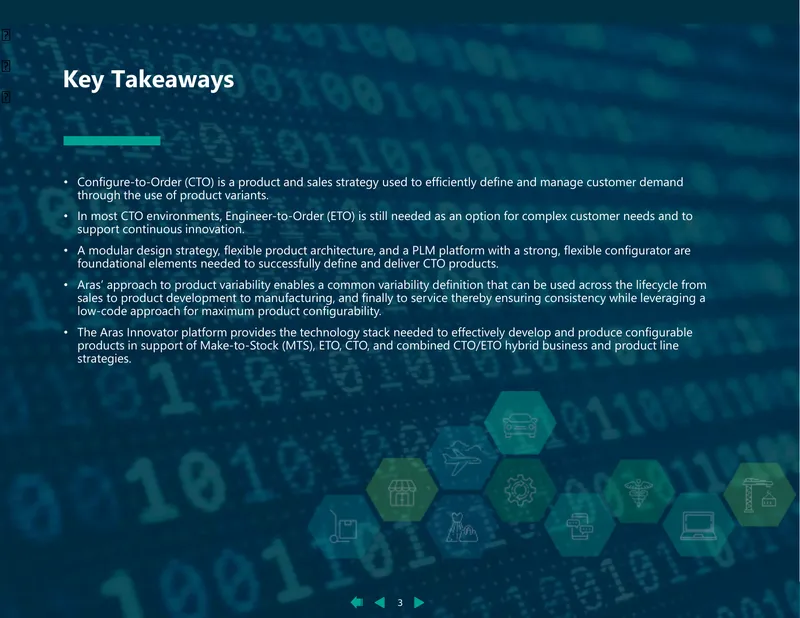 Key Takeaways

• Configure-to-Order (CTO) is a product and sales strategy used to efficiently define and manage customer demand through the use of product variants.

• In most CTO environments, Engineer-to-Order (ETO) is still needed as an option for complex customer needs and to support continuous innovation.

• A modular design strategy, flexible product architecture, and a PLM platform with a strong, flexible configurator are foundational elements needed to successfully define and deliver CTO products.

• Aras' approach to product variability enables a common variability definition that can be used across the lifecycle from sales to product development to manufacturing, and finally to service thereby ensuring consistency while leveraging a low-code approach for maximum product configurability.

• The Aras Innovator platform provides the technology stack needed to effectively develop and produce configurable products in support of Make-to-Stock (MTS), ETO, CTO, and combined CTO/ETO hybrid business and product line strategies.

3